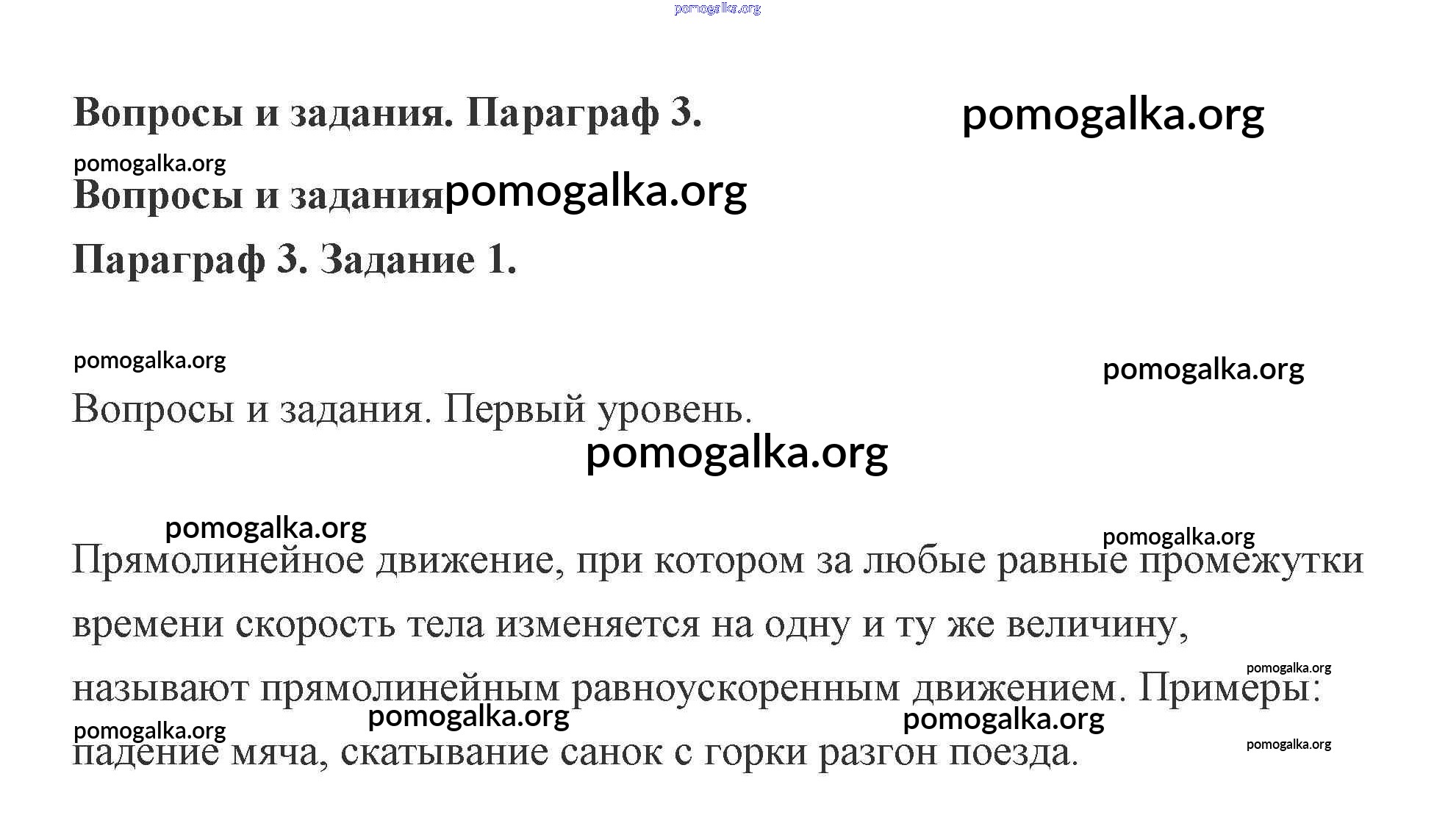 pomogalka.org

Вопросы и задания. Параграф 3. pomogalka.org

pomogalka.org

Вопросы и задания pomogalka.org

Параграф 3. Задание 1.

pomogalka.org pomogalka.org

Вопросы и задания. Первый уровень.

pomogalka.org

pomogalka.org pomogalka.org

Прямолинейное движение, при котором за любые равные промежутки времени скорость тела изменяется на одну и ту же величину, называют прямолинейным равноускоренным движением. Примеры: падение мяча, скатывание санок с горки разгон поезда.

pomogalka.org pomogalka.org pomogalka.org pomogalka.org pomogalka.org